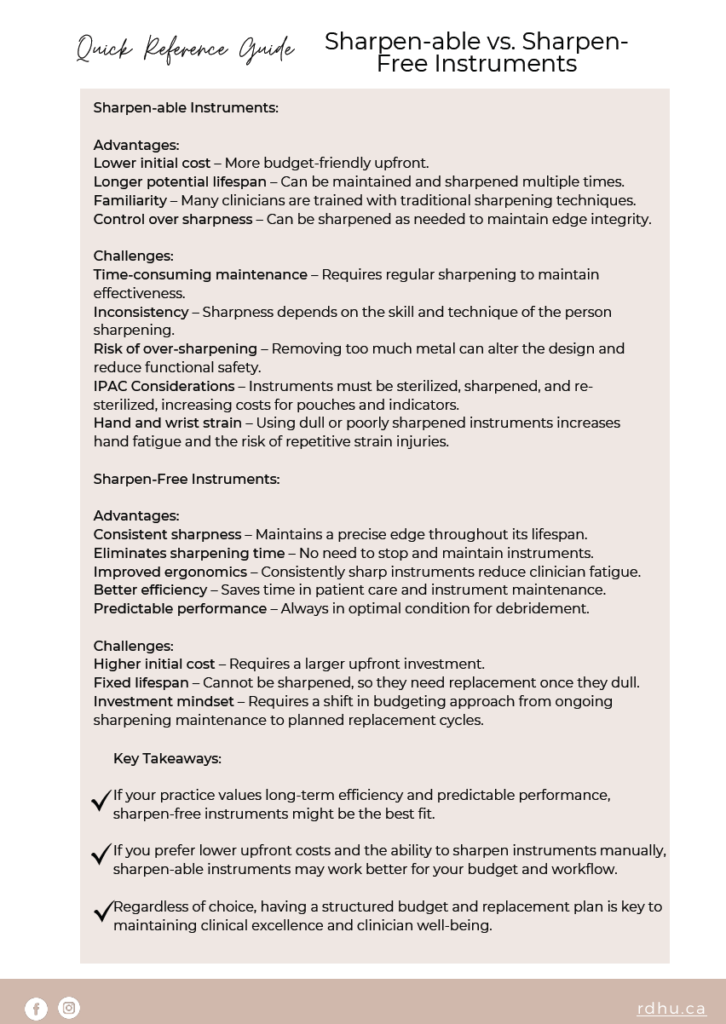 Quick Reference Guide

Sharpen-able vs. Sharpen-Free Instruments

Sharpen-able Instruments:

Advantages:
Lower initial cost – More budget-friendly upfront.
Longer potential lifespan – Can be maintained and sharpened multiple times.
Familiarity – Many clinicians are trained with traditional sharpening techniques.
Control over sharpness – Can be sharpened as needed to maintain edge integrity.

Challenges:
Time-consuming maintenance – Requires regular sharpening to maintain effectiveness.
Inconsistency – Sharpness depends on the skill and technique of the person sharpening.
Risk of over-sharpening – Removing too much metal can alter the design and reduce functional safety.
IPAC Considerations – Instruments must be sterilized, sharpened, and re-sterilized, increasing costs for pouches and indicators.
Hand and wrist strain – Using dull or poorly sharpened instruments increases hand fatigue and the risk of repetitive strain injuries.

Sharpen-Free Instruments:

Advantages:
Consistent sharpness – Maintains a precise edge throughout its lifespan.
Eliminates sharpening time – No need to stop and maintain instruments.
Improved ergonomics – Consistently sharp instruments reduce clinician fatigue.
Better efficiency – Saves time in patient care and instrument maintenance.
Predictable performance – Always in optimal condition for debridement.

Challenges:
Higher initial cost – Requires a larger upfront investment.
Fixed lifespan – Cannot be sharpened, so they need replacement once they dull.
Investment mindset – Requires a shift in budgeting approach from ongoing sharpening maintenance to planned replacement cycles.

Key Takeaways:

If your practice values long-term efficiency and predictable performance, sharpen-free instruments might be the best fit.

If you prefer lower upfront costs and the ability to sharpen instruments manually, sharpen-able instruments may work better for your budget and workflow.

Regardless of choice, having a structured budget and replacement plan is key to maintaining clinical excellence and clinician well-being.

rdhu.ca